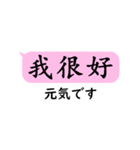 我很好

元気です